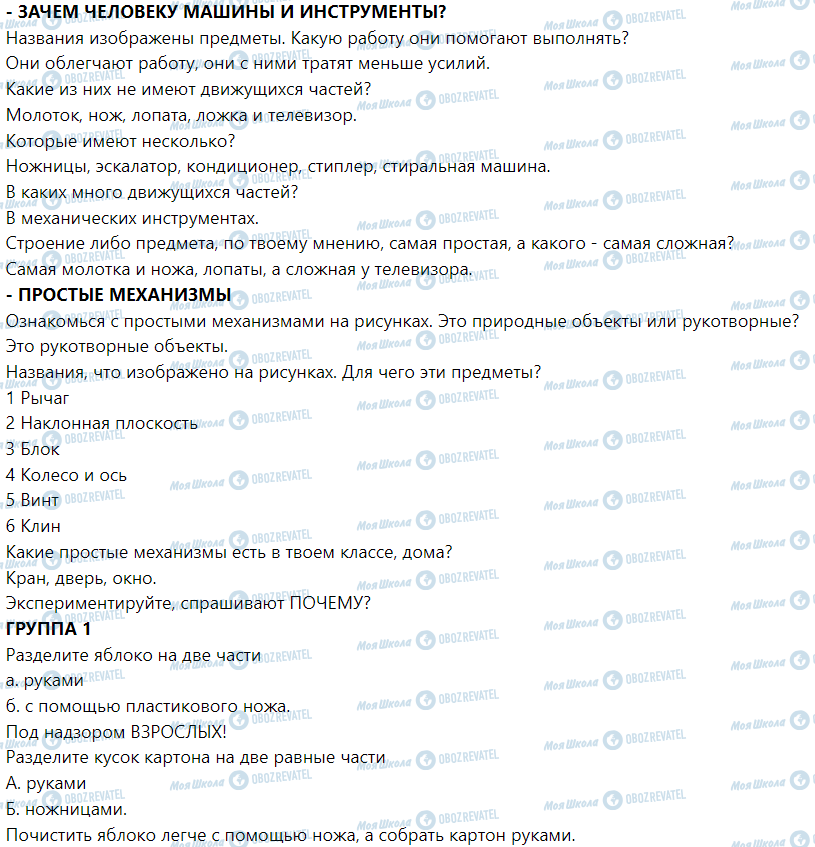 - ЗАЧЕМ ЧЕЛОВЕКУ МАШИНЫ И ИНСТРУМЕНТЫ?
Названия изображены предметы. Какую работу они помогают выполнять?
Они облегчают работу, они с ними тратят меньше усилий.
Какие из них не имеют движущихся частей?
Молоток, нож, лопата, ложка и телевизор.
Которые имеют несколько?
Ножницы, эскалатор, кондиционер, стиплер, стиральная машина.
В каких много движущихся частей?
В механических инструментах.
Строение либо предмета, по твоему мнению, самая простая, а какого - самая сложная?
Самая молотка и ножа, лопаты, а сложная у телевизора.
- ПРОСТЫЕ МЕХАНИЗМЫ
Ознакомься с простыми механизмами на рисунках. Это природные объекты или рукотворные?
Это рукотворные объекты.
Названия, что изображено на рисунках. Для чего эти предметы?
1 Рычаг
2 Наклонная плоскость
3 Блок
4 Колесо и ось
5 Винт
6 Клин
Какие простые механизмы есть в твоем классе, дома?
Кран, дверь, окно.
Экспериментируйте, спрашивают ПОЧЕМУ?
ГРУППА 1
Разделите яблоко на две части
а. руками
б. с помощью пластикового ножа.
Под надзором ВЗРОСЛЫХ!
Разделите кусок картона на две равные части
А. руками
Б. ножницами.
Почистить яблоко легче с помощью ножа, а собрать картон руками.

Моя Школа OBOZREVATEL